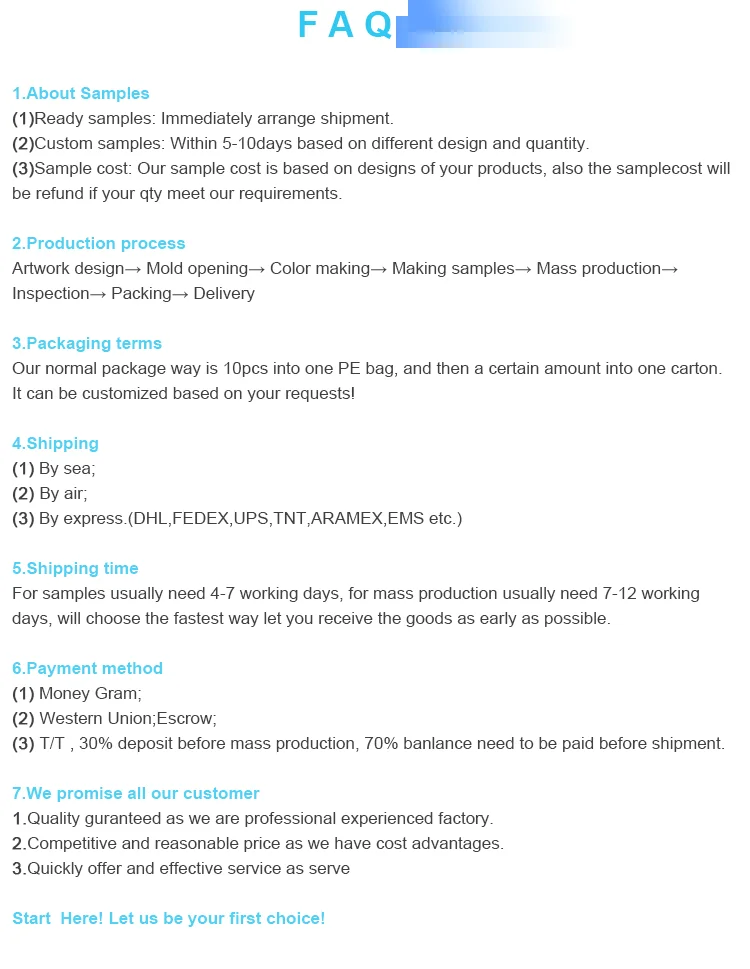 FAQ

1.About Samples
(1)Ready samples: Immediately arrange shipment.
(2)Custom samples: Within 5-10days based on different design and quantity.
(3)Sample cost: Our sample cost is based on designs of your products, also the samplecost will be refund if your qty meet our requirements.

2.Production process
Artwork design→ Mold opening→ Color making→ Making samples→ Mass production→ Inspection→ Packing→ Delivery

3.Packaging terms
Our normal package way is 10pcs into one PE bag, and then a certain amount into one carton. It can be customized based on your requests!

4.Shipping
(1) By sea;
(2) By air;
(3) By express.(DHL,FEDEX,UPS,TNT,ARAMEX,EMS etc.)

5.Shipping time
For samples usually need 4-7 working days, for mass production usually need 7-12 working days, will choose the fastest way let you receive the goods as early as possible.

6.Payment method
(1) Money Gram;
(2) Western Union;Escrow;
(3) T/T , 30% deposit before mass production, 70% banlance need to be paid before shipment.

7.We promise all our customer
1.Quality guranteed as we are professional experienced factory.
2.Competitive and reasonable price as we have cost advantages.
3.Quickly offer and effective service as serve

Start Here! Let us be your first choice!